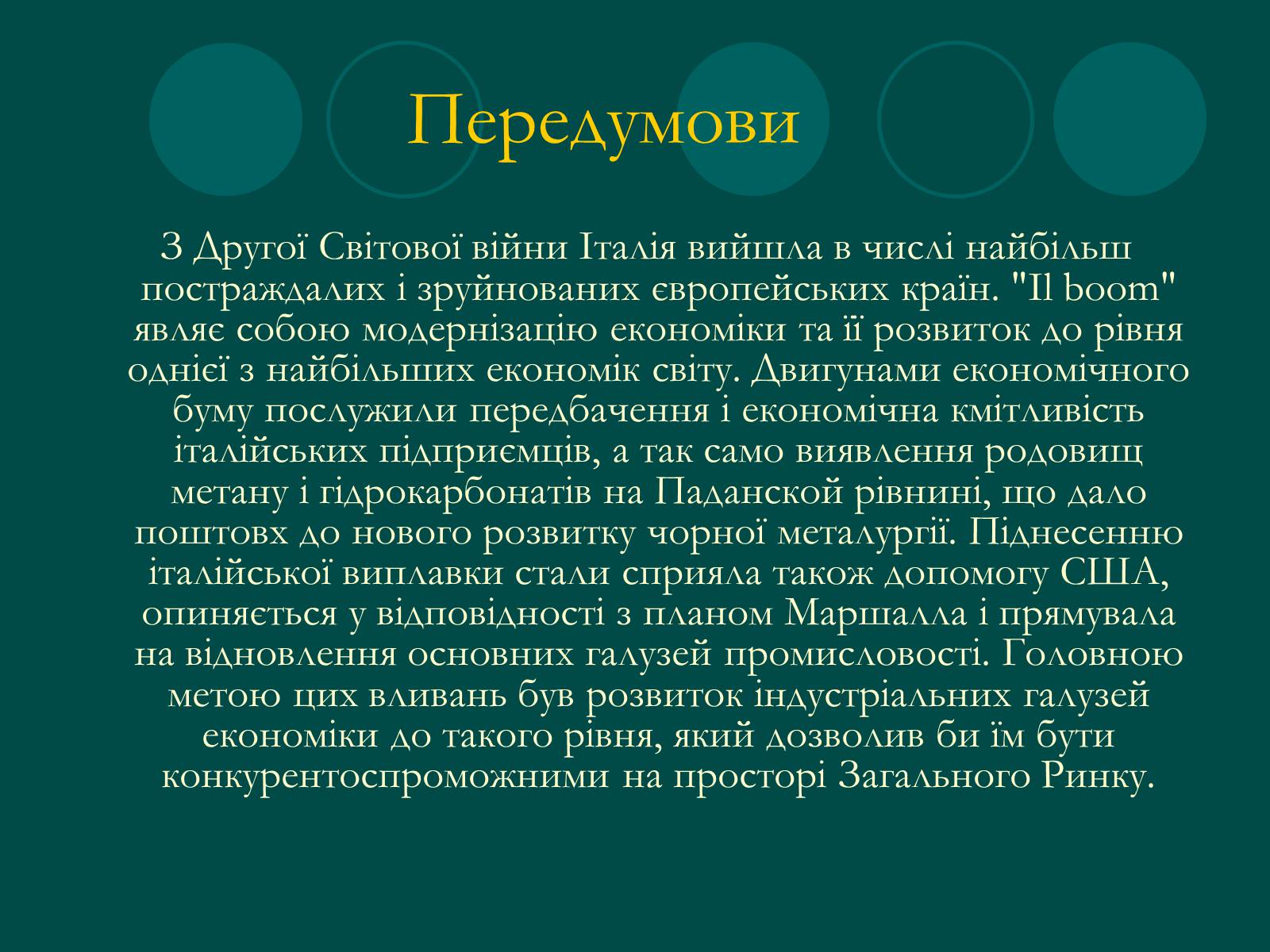 Передумови

З Другої Світової війни Італія вийшла в числі найбільш постраждалих і зруйнованих європейських країн. "Il boom" являє собою модернізацію економіки та її розвиток до рівня однієї з найбільших економік світу. Двигунами економічного буму послужили передбачення і економічна кмітливість італійських підприємців, а так само виявлення родовищ метану і гідрокарбонатів на Паданской рівнині, що дало поштовх до нового розвитку чорної металургії. Піднесенню італійської виплавки стали сприяла також допомогу США, опиняється у відповідності з планом Маршалла і прямувала на відновлення основних галузей промисловості. Головною метою цих вливань був розвиток індустріальних галузей економіки до такого рівня, який дозволив би їм бути конкурентоспроможними на просторі Загального Ринку.